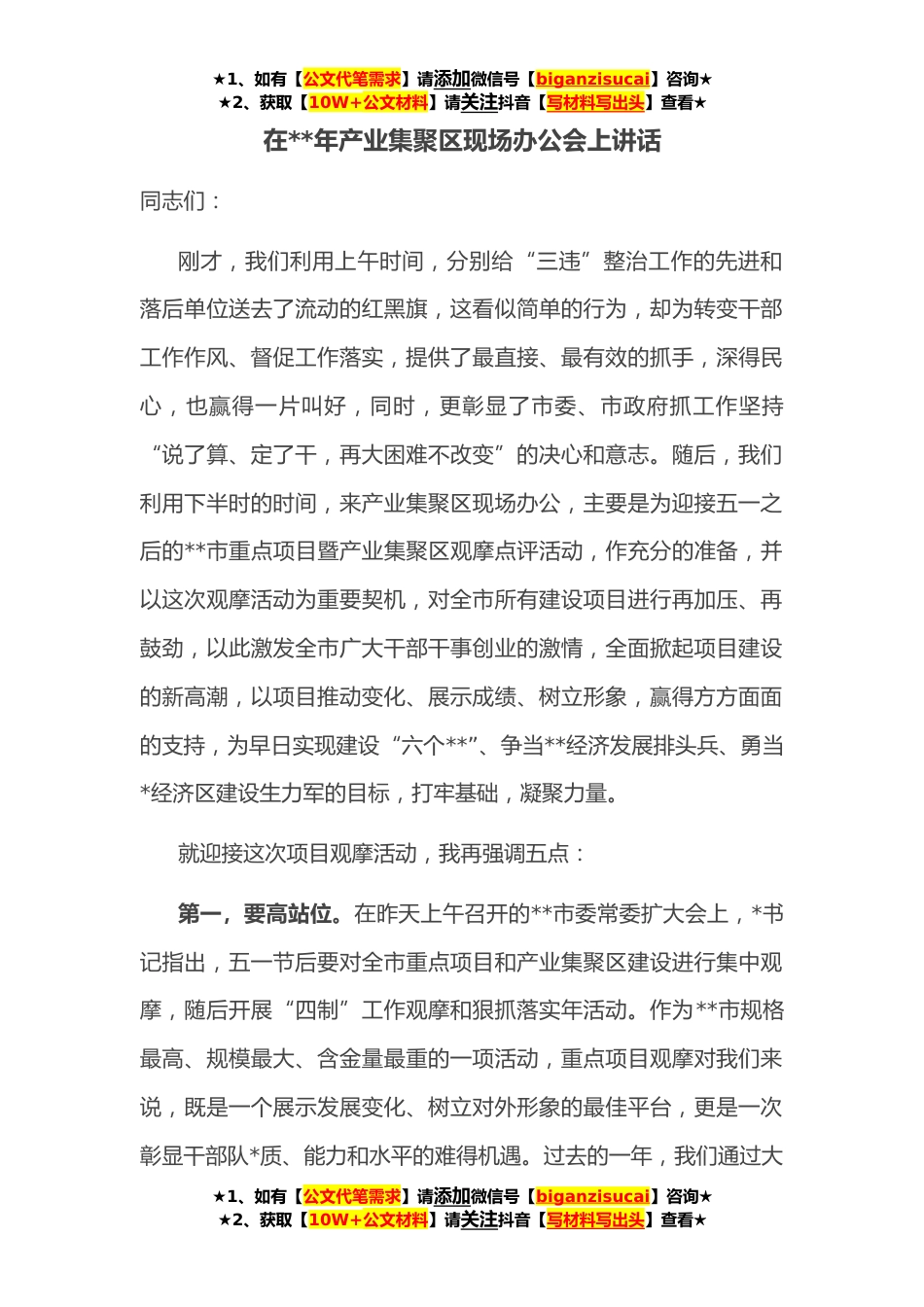 ★1、如有【公文代笔需求】请添加微信号【biganzisucai】咨询★
★2、获取【10W+公文材料】请关注抖音【写材料写出头】查看★

在**年产业集聚区现场办公会上讲话

同志们：

刚才，我们利用上午时间，分别给“三违”整治工作的先进和落后单位送去了流动的红黑旗，这看似简单的行为，却为转变干部工作作风、督促工作落实，提供了最直接、最有效的抓手，深得民心，也赢得一片叫好，同时，更彰显了市委、市政府抓工作坚持“说了算、定了干，再大困难不改变”的决心和意志。随后，我们利用下半时的时间，来产业集聚区现场办公，主要是为迎接五一之后的**市重点项目暨产业集聚区观摩点评活动，作充分的准备，并以这次观摩活动为重要契机，对全市所有建设项目进行再加压、再鼓劲，以此激发全市广大干部干事创业的激情，全面掀起项目建设的新高潮，以项目推动变化、展示成绩、树立形象，赢得方方面面的支持，为早日实现建设“六个**”、争当**经济发展排头兵、勇当*经济区建设生力军的目标，打牢基础，凝聚力量。

就迎接这次项目观摩活动，我再强调五点：

第一，要高站位。在昨天上午召开的**市委常委扩大会上，*书记指出，五一节后要对全市重点项目和产业集聚区建设进行集中观摩，随后开展“四制”工作观摩和狠抓落实年活动。作为**市规格最高、规模最大、含金量最重的一项活动，重点项目观摩对我们来说，既是一个展示发展变化、树立对外形象的最佳平台，更是一次彰显干部队*质、能力和水平的难得机遇。过去的一年，我们通过大

★1、如有【公文代笔需求】请添加微信号【biganzisucai】咨询★
★2、获取【10W+公文材料】请关注抖音【写材料写出头】查看★